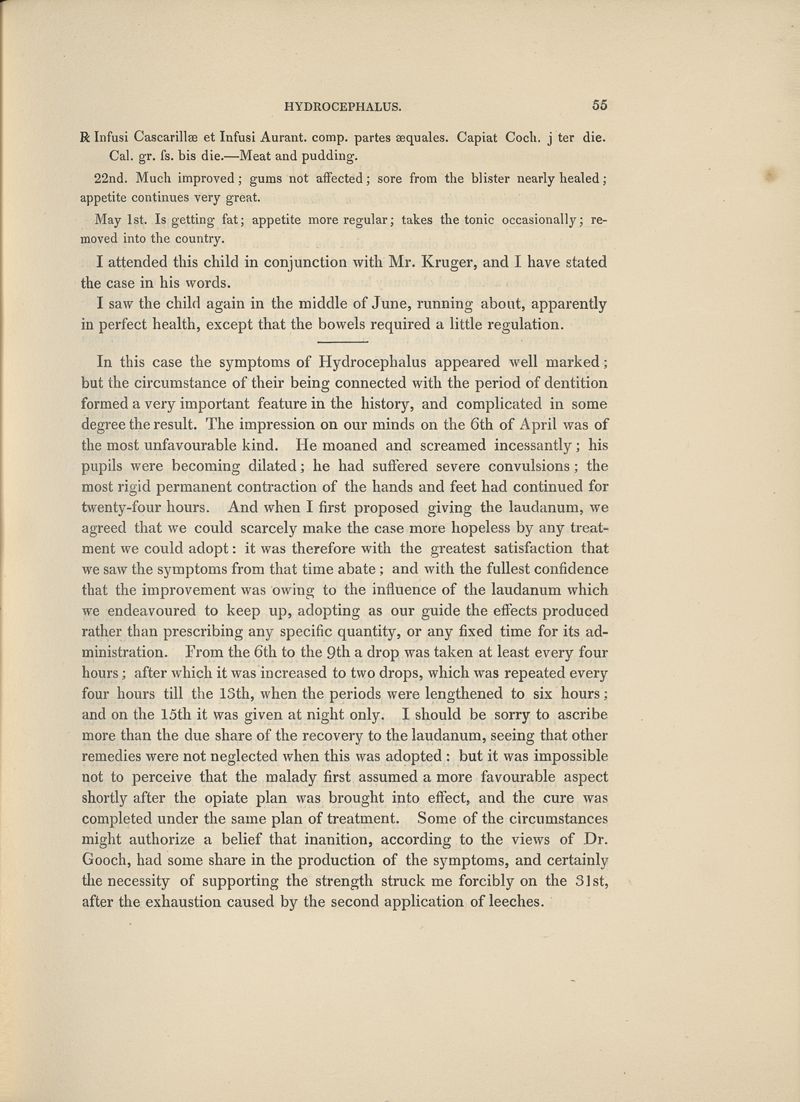 HYDROCEPHALUS. 55

℞ Infusi Cascarillæ et Infusi Aurant. comp. partes æquales. Capiat Coch. j ter die. Cal. gr. fs. bis die.—Meat and pudding.

22nd. Much improved; gums not affected; sore from the blister nearly healed; appetite continues very great.

May 1st. Is getting fat; appetite more regular; takes the tonic occasionally; removed into the country.

I attended this child in conjunction with Mr. Kruger, and I have stated the case in his words.

I saw the child again in the middle of June, running about, apparently in perfect health, except that the bowels required a little regulation.

In this case the symptoms of Hydrocephalus appeared well marked; but the circumstance of their being connected with the period of dentition formed a very important feature in the history, and complicated in some degree the result. The impression on our minds on the 6th of April was of the most unfavourable kind. He moaned and screamed incessantly; his pupils were becoming dilated; he had suffered severe convulsions; the most rigid permanent contraction of the hands and feet had continued for twenty-four hours. And when I first proposed giving the laudanum, we agreed that we could scarcely make the case more hopeless by any treatment we could adopt: it was therefore with the greatest satisfaction that we saw the symptoms from that time abate; and with the fullest confidence that the improvement was owing to the influence of the laudanum which we endeavoured to keep up, adopting as our guide the effects produced rather than prescribing any specific quantity, or any fixed time for its administration. From the 6th to the 9th a drop was taken at least every four hours; after which it was increased to two drops, which was repeated every four hours till the 13th, when the periods were lengthened to six hours; and on the 15th it was given at night only. I should be sorry to ascribe more than the due share of the recovery to the laudanum, seeing that other remedies were not neglected when this was adopted: but it was impossible not to perceive that the malady first assumed a more favourable aspect shortly after the opiate plan was brought into effect, and the cure was completed under the same plan of treatment. Some of the circumstances might authorize a belief that inanition, according to the views of Dr. Gooch, had some share in the production of the symptoms, and certainly the necessity of supporting the strength struck me forcibly on the 31st, after the exhaustion caused by the second application of leeches.